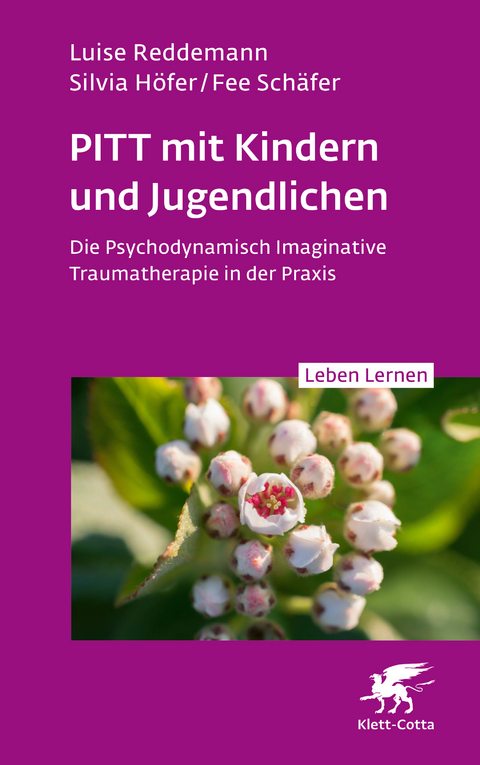 Luise Reddemann
Silvia Höfer / Fee Schäfer

PITT mit Kindern und Jugendlichen

Die Psychodynamisch Imaginative Traumatherapie in der Praxis

Leben Lernen

Klett-Cotta